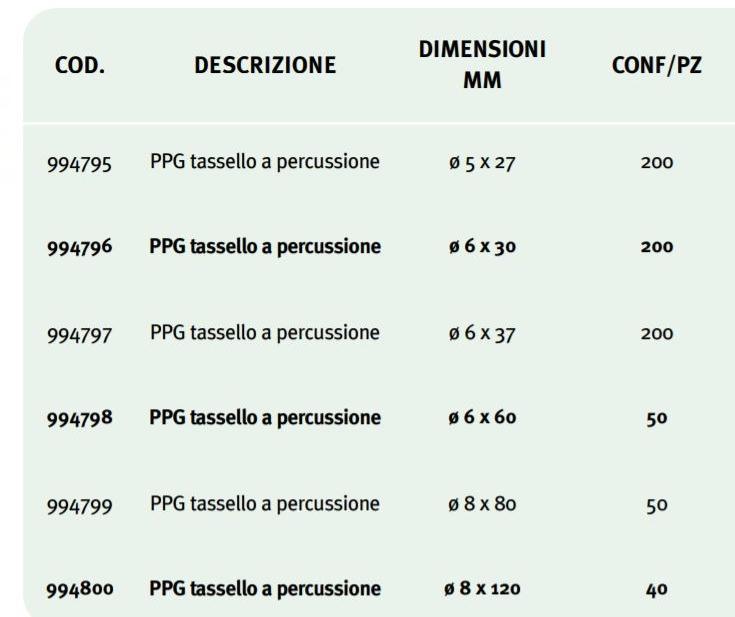 | COD. | DESCRIZIONE | DIMENSIONI MM | CONF/PZ |
|---|---|---|---|
| 994795 | PPG tassello a percussione | ø 5 x 27 | 200 |
| 994796 | PPG tassello a percussione | ø 6 x 30 | 200 |
| 994797 | PPG tassello a percussione | ø 6 x 37 | 200 |
| 994798 | PPG tassello a percussione | ø 6 x 60 | 50 |
| 994799 | PPG tassello a percussione | ø 8 x 80 | 50 |
| 994800 | PPG tassello a percussione | ø 8 x 120 | 40 |